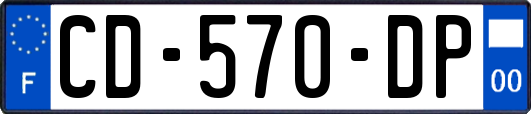 F
CD-570-DP
00